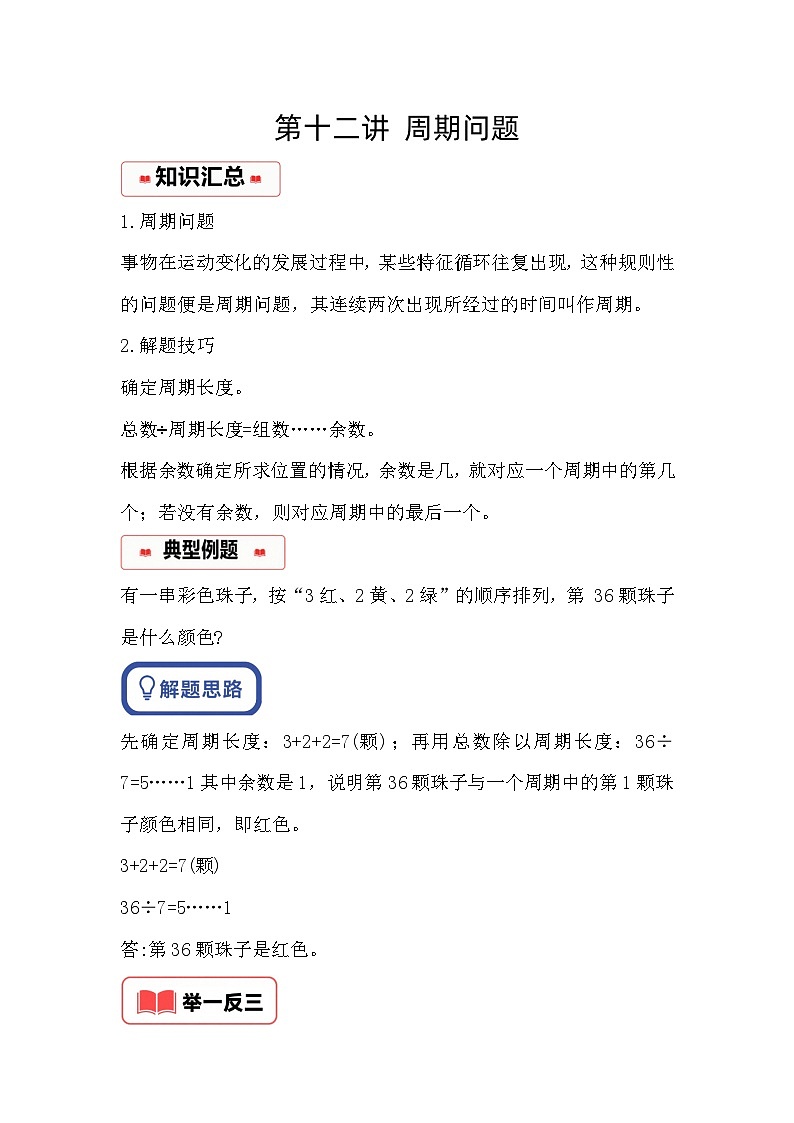 第十二讲 周期问题

知识汇总

1.周期问题

事物在运动变化的发展过程中，某些特征循环往复出现，这种规则性的问题便是周期问题，其连续两次出现所经过的时间叫作周期。

2.解题技巧

确定周期长度。

总数÷周期长度=组数……余数。

根据余数确定所求位置的情况，余数是几，就对应一个周期中的第几个；若没有余数，则对应周期中的最后一个。

典型例题

有一串彩色珠子，按“3红、2黄、2绿”的顺序排列，第 36颗珠子是什么颜色?

解题思路

先确定周期长度：3+2+2=7(颗)；再用总数除以周期长度：36÷7=5……1其中余数是1，说明第36颗珠子与一个周期中的第1颗珠子颜色相同，即红色。

3+2+2=7(颗)

36÷7=5……1

答:第36颗珠子是红色。

举一反三